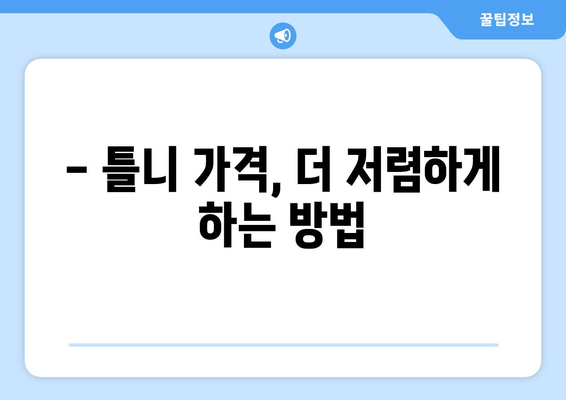 꿀팁정보

– 틀니 가격, 더 저렴하게 하는 방법